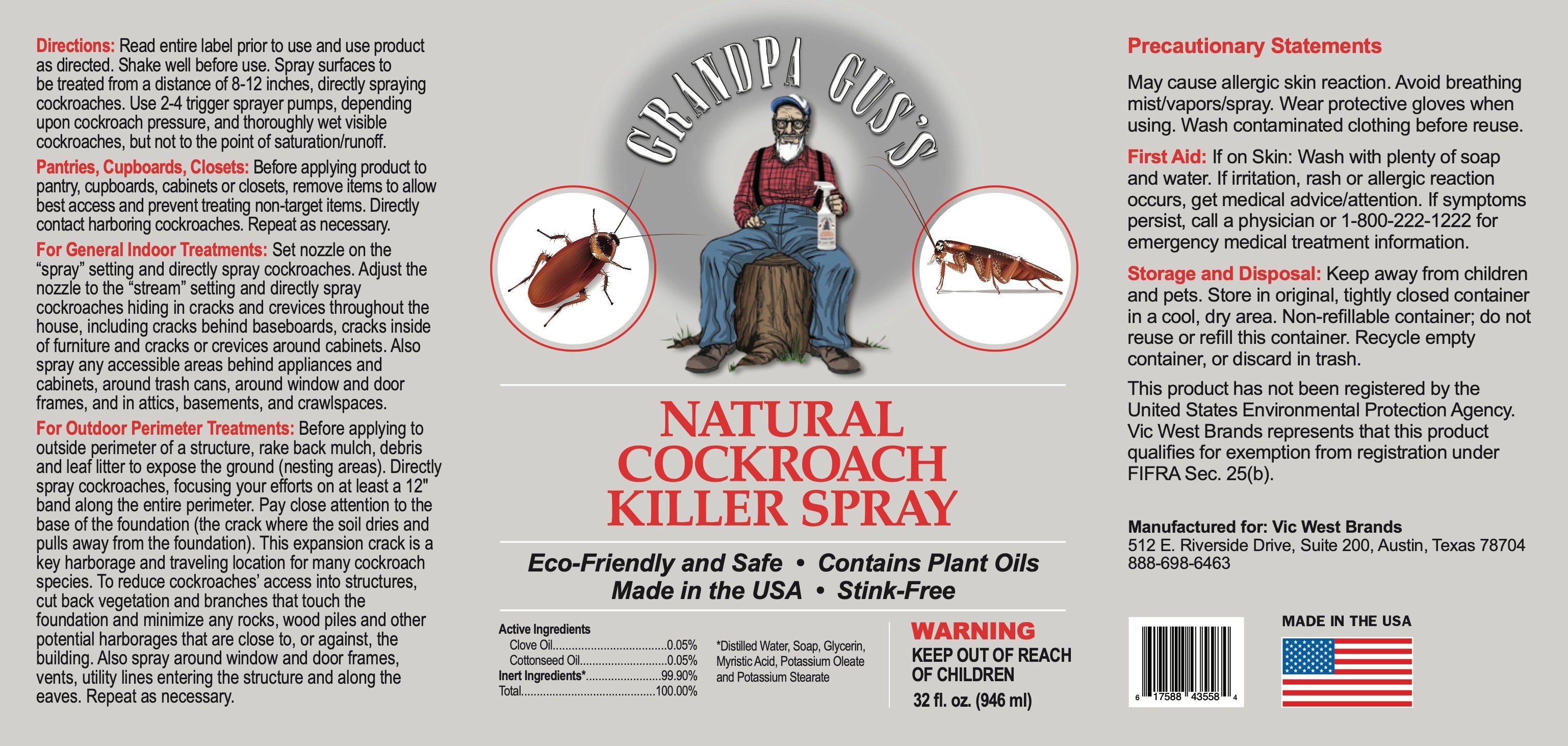 Directions: Read entire label prior to use and use product as directed. Shake well before use. Spray surfaces to be treated from a distance of 8-12 inches, directly spraying cockroaches. Use 2-4 trigger sprayer pumps, depending upon cockroach pressure, and thoroughly wet visible cockroaches, but not to the point of saturation/runoff.

Pantries, Cupboards, Closets: Before applying product to pantry, cupboards, cabinets or closets, remove items to allow best access and prevent treating non-target items. Directly contact harboring cockroaches. Repeat as necessary.

For General Indoor Treatments: Set nozzle on the "spray" setting and directly spray cockroaches. Adjust the nozzle to the "stream" setting and directly spray cockroaches hiding in cracks and crevices throughout the house, including cracks behind baseboards, cracks inside of furniture and cracks or crevices around cabinets. Also spray any accessible areas behind appliances and cabinets, around trash cans, around window and door frames, and in attics, basements, and crawlspaces.

For Outdoor Perimeter Treatments: Before applying to outside perimeter of a structure, rake back mulch, debris and leaf litter to expose the ground (nesting areas). Directly spray cockroaches, focusing your efforts on at least a 12" band along the entire perimeter. Pay close attention to the base of the foundation (the crack where the soil dries and pulls away from the foundation). This expansion crack is a key harborage and traveling location for many cockroach species. To reduce cockroaches' access into structures, cut back vegetation and branches that touch the foundation and minimize any rocks, wood piles and other potential harborages that are close to, or against, the building. Also spray around window and door frames, vents, utility lines entering the structure and along the eaves. Repeat as necessary.

GRANDPA GUS'S

NATURAL
COCKROACH
KILLER SPRAY

Eco-Friendly and Safe • Contains Plant Oils
Made in the USA • Stink-Free

Active Ingredients
Clove Oil 0.05%
Cottonseed Oil 0.05%
Inert Ingredients* 99.90%
Total 100.00%

*Distilled Water, Soap, Glycerin, Myristic Acid, Potassium Oleate and Potassium Stearate

WARNING
KEEP OUT OF REACH OF CHILDREN
32 fl. oz. (946 ml)

Precautionary Statements

May cause allergic skin reaction. Avoid breathing mist/vapors/spray. Wear protective gloves when using. Wash contaminated clothing before reuse.

First Aid: If on Skin: Wash with plenty of soap and water. If irritation, rash or allergic reaction occurs, get medical advice/attention. If symptoms persist, call a physician or 1-800-222-1222 for emergency medical treatment information.

Storage and Disposal: Keep away from children and pets. Store in original, tightly closed container in a cool, dry area. Non-refillable container; do not reuse or refill this container. Recycle empty container, or discard in trash.

This product has not been registered by the United States Environmental Protection Agency. Vic West Brands represents that this product qualifies for exemption from registration under FIFRA Sec. 25(b).

Manufactured for: Vic West Brands
512 E. Riverside Drive, Suite 200, Austin, Texas 78704
888-698-6463

6 17588 43558 4

MADE IN THE USA